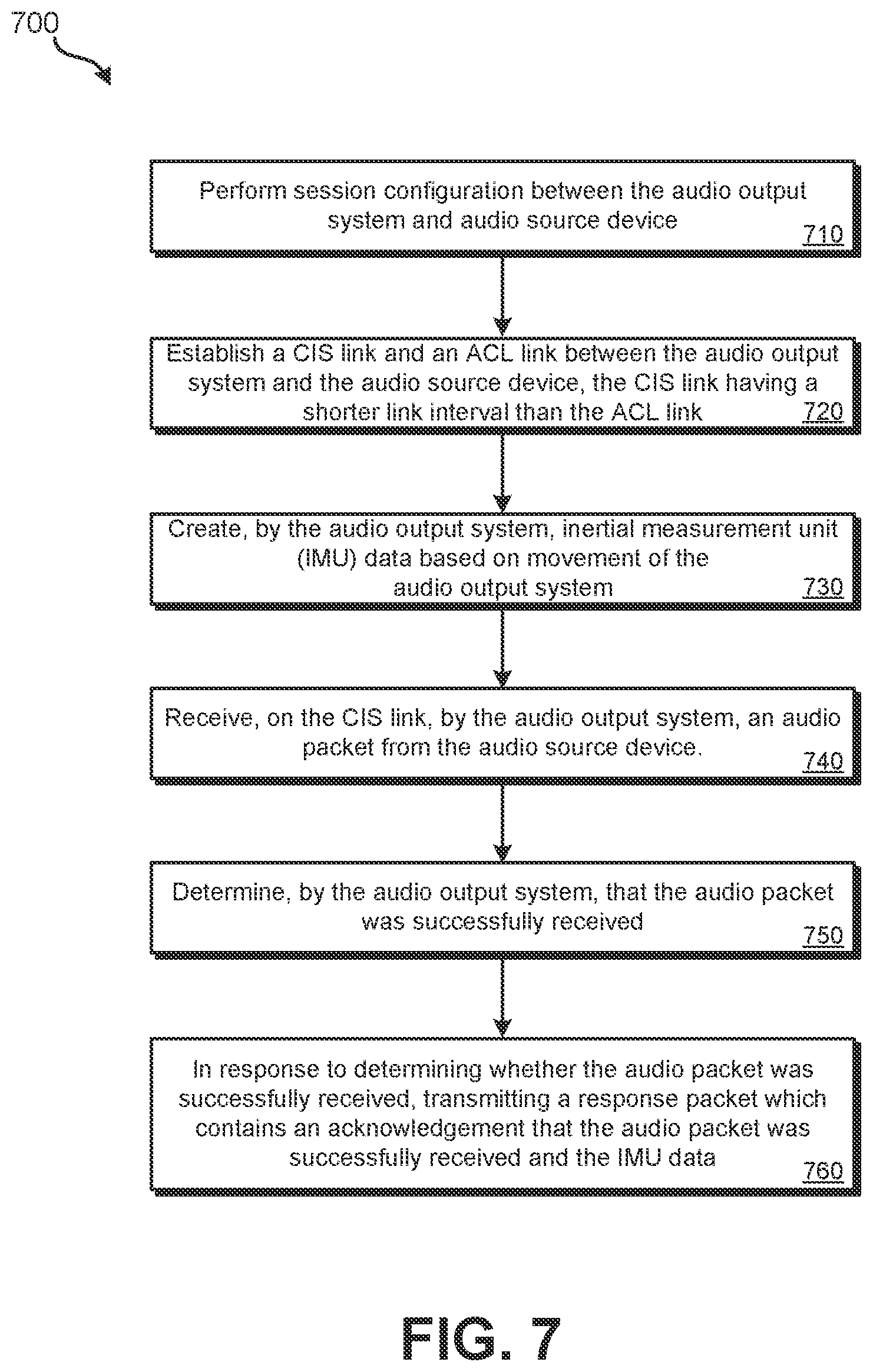 700

Perform session configuration between the audio output system and audio source device
710

Establish a CIS link and an ACL link between the audio output system and the audio source device, the CIS link having a shorter link interval than the ACL link
720

Create, by the audio output system, inertial measurement unit (IMU) data based on movement of the audio output system
730

Receive, on the CIS link, by the audio output system, an audio packet from the audio source device.
740

Determine, by the audio output system, that the audio packet was successfully received
750

In response to determining whether the audio packet was successfully received, transmitting a response packet which contains an acknowledgement that the audio packet was successfully received and the IMU data
760

FIG. 7